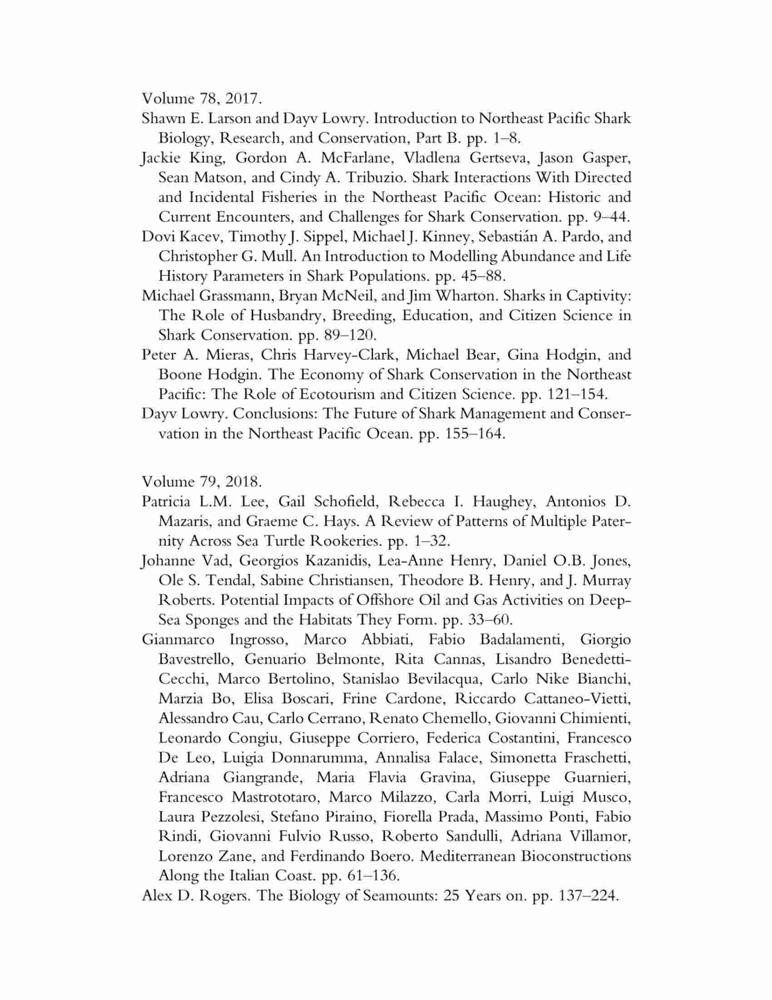 Volume 78, 2017.

Shawn E. Larson and Dayv Lowry. Introduction to Northeast Pacific Shark Biology, Research, and Conservation, Part B. pp. 1–8.

Jackie King, Gordon A. McFarlane, Vladlena Gertseva, Jason Gasper, Sean Matson, and Cindy A. Tribuzio. Shark Interactions With Directed and Incidental Fisheries in the Northeast Pacific Ocean: Historic and Current Encounters, and Challenges for Shark Conservation. pp. 9–44.

Dovi Kacev, Timothy J. Sippel, Michael J. Kinney, Sebastián A. Pardo, and Christopher G. Mull. An Introduction to Modelling Abundance and Life History Parameters in Shark Populations. pp. 45–88.

Michael Grassmann, Bryan McNeil, and Jim Wharton. Sharks in Captivity: The Role of Husbandry, Breeding, Education, and Citizen Science in Shark Conservation. pp. 89–120.

Peter A. Mieras, Chris Harvey-Clark, Michael Bear, Gina Hodgin, and Boone Hodgin. The Economy of Shark Conservation in the Northeast Pacific: The Role of Ecotourism and Citizen Science. pp. 121–154.

Dayv Lowry. Conclusions: The Future of Shark Management and Conservation in the Northeast Pacific Ocean. pp. 155–164.

Volume 79, 2018.

Patricia L.M. Lee, Gail Schofield, Rebecca I. Haughey, Antonios D. Mazaris, and Graeme C. Hays. A Review of Patterns of Multiple Paternity Across Sea Turtle Rookeries. pp. 1–32.

Johanne Vad, Georgios Kazanidis, Lea-Anne Henry, Daniel O.B. Jones, Ole S. Tendal, Sabine Christiansen, Theodore B. Henry, and J. Murray Roberts. Potential Impacts of Offshore Oil and Gas Activities on Deep-Sea Sponges and the Habitats They Form. pp. 33–60.

Gianmarco Ingrosso, Marco Abbiati, Fabio Badalamenti, Giorgio Bavestrello, Genuario Belmonte, Rita Cannas, Lisandro Benedetti-Cecchi, Marco Bertolino, Stanislao Bevilacqua, Carlo Nike Bianchi, Marzia Bo, Elisa Boscari, Frine Cardone, Riccardo Cattaneo-Vietti, Alessandro Cau, Carlo Cerrano, Renato Chemello, Giovanni Chimienti, Leonardo Congiu, Giuseppe Corriero, Federica Costantini, Francesco De Leo, Luigia Donnarumma, Annalisa Falace, Simonetta Fraschetti, Adriana Giangrande, Maria Flavia Gravina, Giuseppe Guarnieri, Francesco Mastrototaro, Marco Milazzo, Carla Morri, Luigi Musco, Laura Pezzolesi, Stefano Piraino, Fiorella Prada, Massimo Ponti, Fabio Rindi, Giovanni Fulvio Russo, Roberto Sandulli, Adriana Villamor, Lorenzo Zane, and Ferdinando Boero. Mediterranean Bioconstructions Along the Italian Coast. pp. 61–136.

Alex D. Rogers. The Biology of Seamounts: 25 Years on. pp. 137–224.